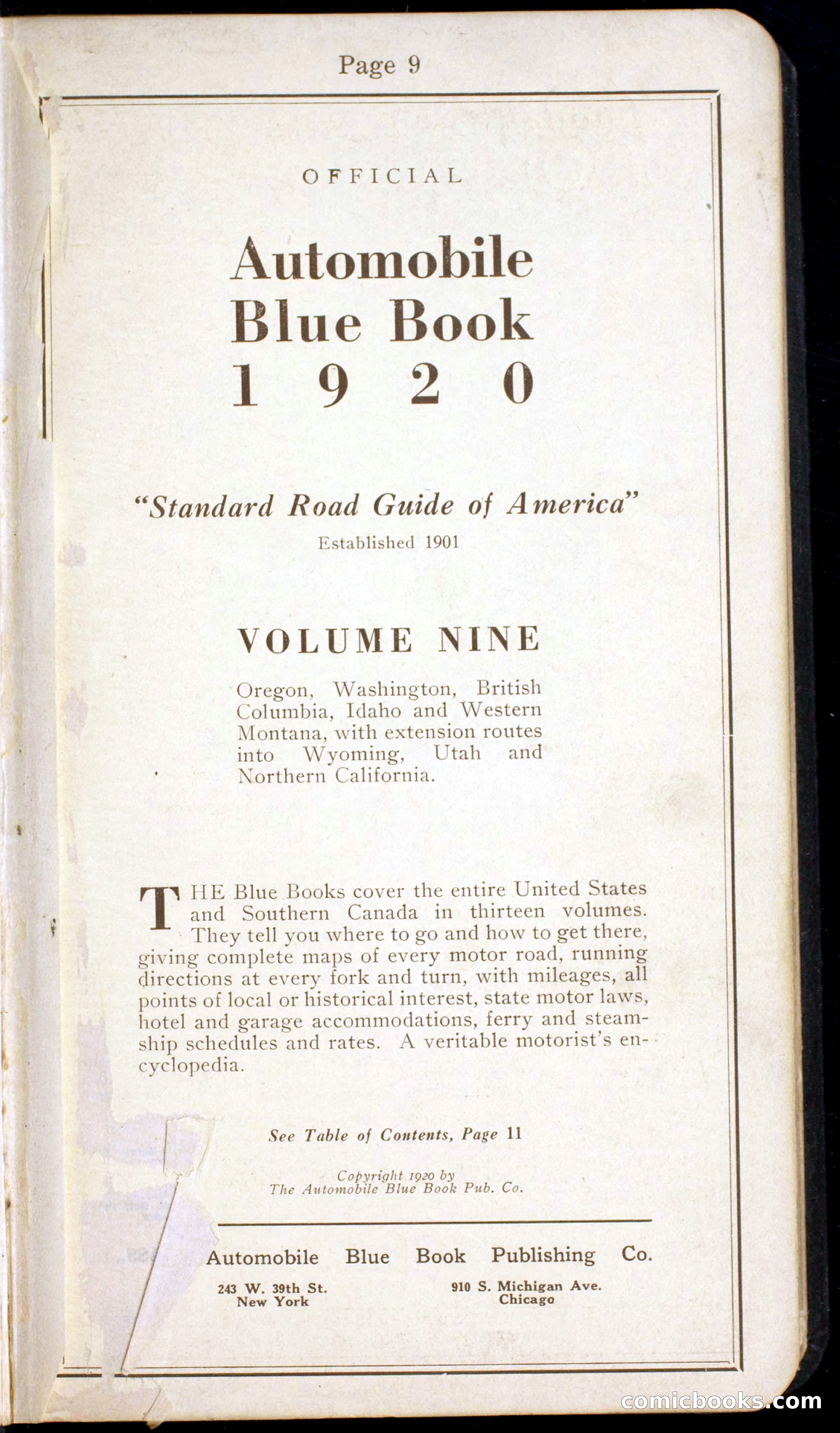 Page 9

OFFICIAL

Automobile Blue Book 1920

"Standard Road Guide of America"

Established 1901

VOLUME NINE

Oregon, Washington, British Columbia, Idaho and Western Montana, with extension routes into Wyoming, Utah and Northern California.

THE Blue Books cover the entire United States and Southern Canada in thirteen volumes. They tell you where to go and how to get there, giving complete maps of every motor road, running directions at every fork and turn, with mileages, all points of local or historical interest, state motor laws, hotel and garage accommodations, ferry and steamship schedules and rates. A veritable motorist's encyclopedia.

See Table of Contents, Page 11

Copyright 1920 by
The Automobile Blue Book Pub. Co.

Automobile Blue Book Publishing Co.

243 W. 39th St.
New York

910 S. Michigan Ave.
Chicago

comicbooks.com